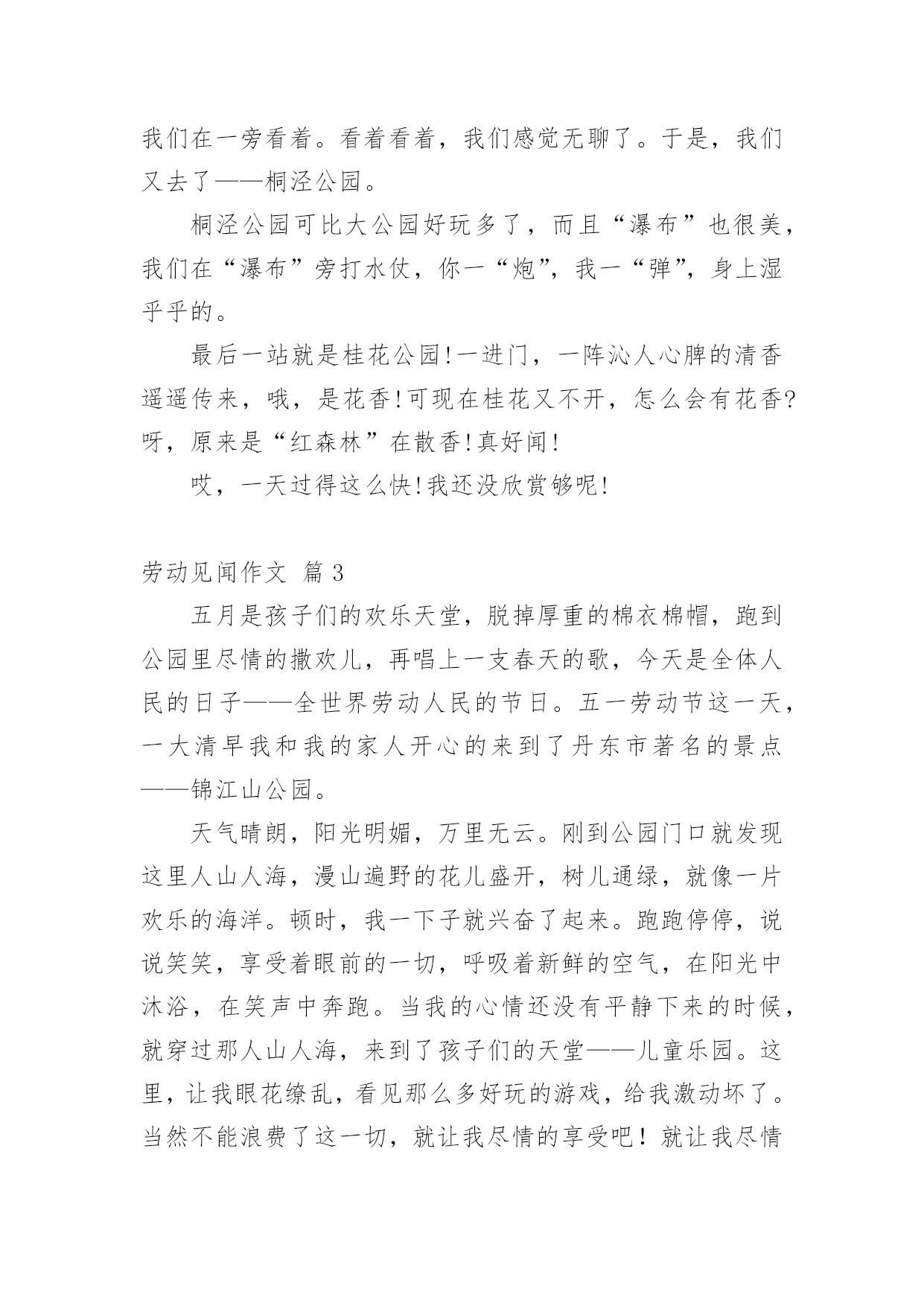 我们在一旁看着。看着看着，我们感觉无聊了。于是，我们又去了——桐泾公园。

桐泾公园可比大公园好玩多了，而且“瀑布”也很美，我们在“瀑布”旁打水仗，你一“炮”，我一“弹”，身上湿乎乎的。

最后一站就是桂花公园!一进门，一阵沁人心脾的清香遥遥传来，哦，是花香!可现在桂花又不开，怎么会有花香?呀，原来是“红森林”在散香!真好闻!

哎，一天过得这么快!我还没欣赏够呢!

劳动见闻作文 篇3

五月是孩子们的欢乐天堂，脱掉厚重的棉衣棉帽，跑到公园里尽情的撒欢儿，再唱上一支春天的歌，今天是全体人民的日子——全世界劳动人民的节日。五一劳动节这一天，一大清早我和我的家人开心的来到了丹东市著名的景点——锦江山公园。

天气晴朗，阳光明媚，万里无云。刚到公园门口就发现这里人山人海，漫山遍野的花儿盛开，树儿通绿，就像一片欢乐的海洋。顿时，我一下子就兴奋了起来。跑跑停停，说说笑笑，享受着眼前的一切，呼吸着新鲜的空气，在阳光中沐浴，在笑声中奔跑。当我的心情还没有平静下来的时候，就穿过那人山人海，来到了孩子们的天堂——儿童乐园。这里，让我眼花缭乱，看见那么多好玩的游戏，给我激动坏了。当然不能浪费了这一切，就让我尽情的享受吧！就让我尽情